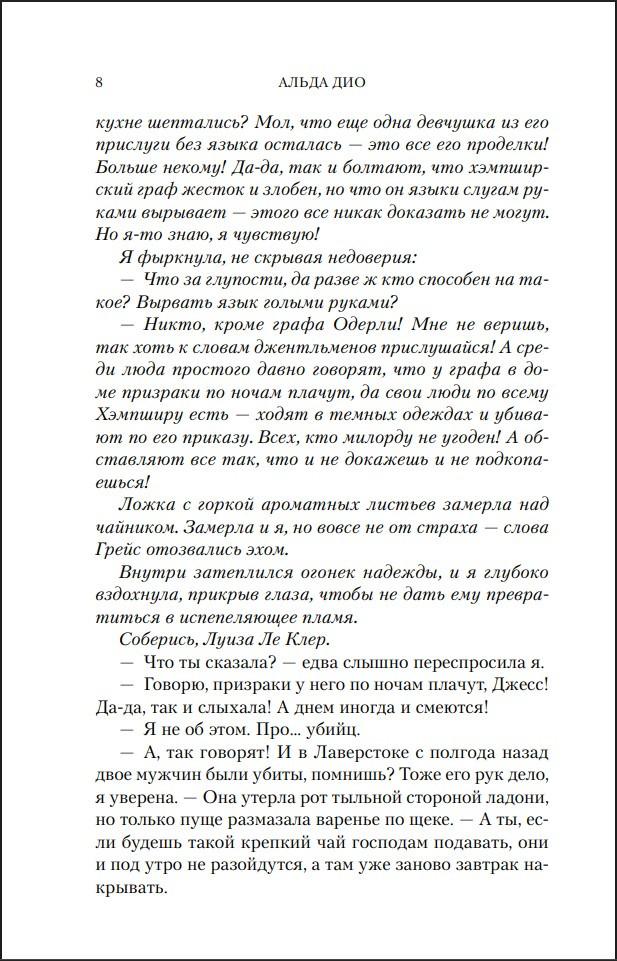 8 АЛЬДА ДИО

кухне шептались? Мол, что еще одна девчушка из его прислуги без языка осталась — это все его проделки! Больше некому! Да-да, так и болтают, что хэмпширский граф жесток и злобен, но что он языки слугам руками вырывает — этого все никак доказать не могут. Но я-то знаю, я чувствую!

Я фыркнула, не скрывая недоверия:

— Что за глупости, да разве ж кто способен на такое? Вырвать язык голыми руками?

— Никто, кроме графа Одерли! Мне не веришь, так хоть к словам джентльменов прислушайся! А среди люда простого давно говорят, что у графа в доме призраки по ночам плачут, да свои люди по всему Хэмпширу есть — ходят в темных одеждах и убивают по его приказу. Всех, кто милорду не угоден! А обставляют все так, что и не докажешь и не подкопаешься!

Ложка с горкой ароматных листьев замерла над чайником. Замерла и я, но вовсе не от страха — слова Грейс отозвались эхом.

Внутри затеплился огонек надежды, и я глубоко вздохнула, прикрыв глаза, чтобы не дать ему превратиться в испепеляющее пламя.

Соберись, Луиза Ле Клер.

— Что ты сказала? — едва слышно переспросила я.

— Говорю, призраки у него по ночам плачут, Джесс! Да-да, так и слыхала! А днем иногда и смеются!

— Я не об этом. Про... убийц.

— А, так говорят! И в Лаверстоке с полгода назад двое мужчин были убиты, помнишь? Тоже его рук дело, я уверена. — Она утерла рот тыльной стороной ладони, но только пуще размазала варенье по щеке. — А ты, если будешь такой крепкий чай господам подавать, они и под утро не разойдутся, а там уже заново завтрак накрывать.